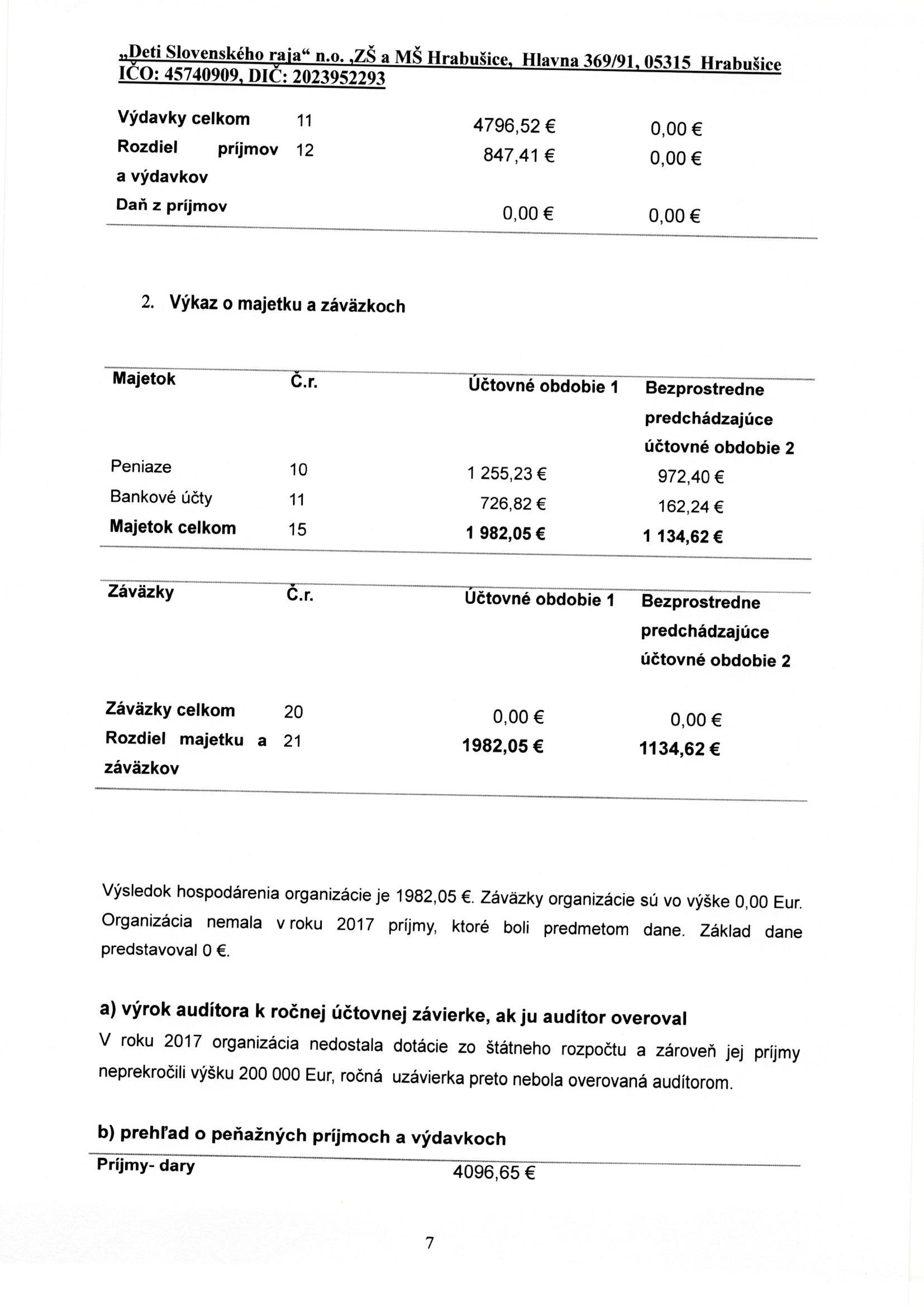 „Deti Slovenského raja“ n.o. ,ZŠ a MŠ Hrabušice, Hlavna 369/91, 05315 Hrabušice IČO: 45740909, DIČ: 2023952293

| | | | |
|---|---|---|---|
| Výdavky celkom | 11 | 4796,52 € | 0,00 € |
| Rozdiel príjmov a výdavkov | 12 | 847,41 € | 0,00 € |
| Daň z príjmov | | 0,00 € | 0,00 € |

2. Výkaz o majetku a záväzkoch

| Majetok | Č.r. | Účtovné obdobie 1 | Bezprostredne predchádzajúce účtovné obdobie 2 |
|---|---|---|---|
| Peniaze | 10 | 1 255,23 € | 972,40 € |
| Bankové účty | 11 | 726,82 € | 162,24 € |
| Majetok celkom | 15 | 1 982,05 € | 1 134,62 € |

| Záväzky | Č.r. | Účtovné obdobie 1 | Bezprostredne predchádzajúce účtovné obdobie 2 |
|---|---|---|---|
| Záväzky celkom | 20 | 0,00 € | 0,00 € |
| Rozdiel majetku a záväzkov | 21 | 1982,05 € | 1134,62 € |

Výsledok hospodárenia organizácie je 1982,05 €. Záväzky organizácie sú vo výške 0,00 Eur. Organizácia nemala v roku 2017 príjmy, ktoré boli predmetom dane. Základ dane predstavoval 0 €.

a) výrok audítora k ročnej účtovnej závierke, ak ju audítor overoval
V roku 2017 organizácia nedostala dotácie zo štátneho rozpočtu a zároveň jej príjmy neprekročili výšku 200 000 Eur, ročná uzávierka preto nebola overovaná audítorom.

b) prehľad o peňažných príjmoch a výdavkoch

| | |
|---|---|
| Príjmy- dary | 4096,65 € |

7